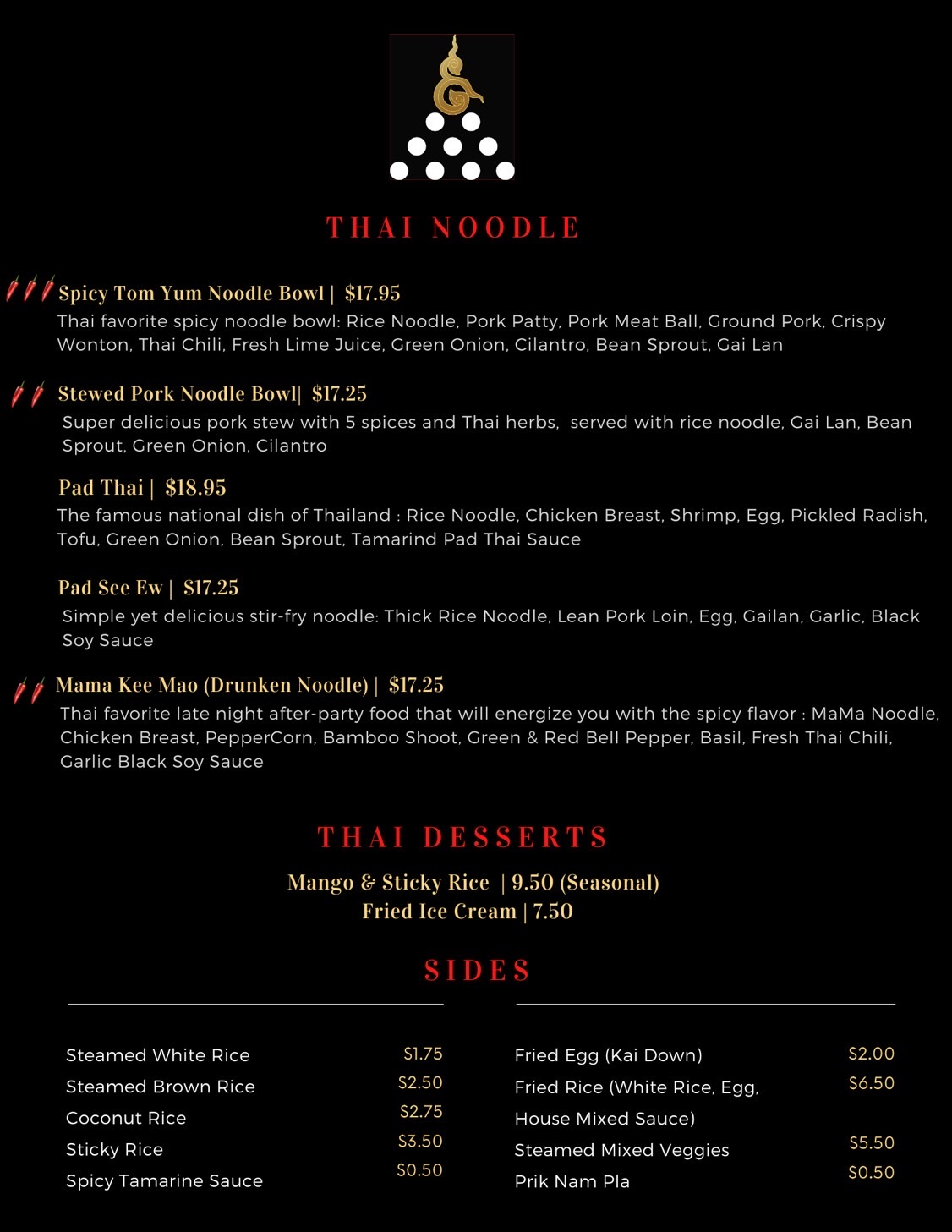 THAI NOODLE

Spicy Tom Yum Noodle Bowl | $17.95
Thai favorite spicy noodle bowl: Rice Noodle, Pork Patty, Pork Meat Ball, Ground Pork, Crispy Wonton, Thai Chili, Fresh Lime Juice, Green Onion, Cilantro, Bean Sprout, Gai Lan

Stewed Pork Noodle Bowl| $17.25
Super delicious pork stew with 5 spices and Thai herbs, served with rice noodle, Gai Lan, Bean Sprout, Green Onion, Cilantro

Pad Thai | $18.95
The famous national dish of Thailand : Rice Noodle, Chicken Breast, Shrimp, Egg, Pickled Radish, Tofu, Green Onion, Bean Sprout, Tamarind Pad Thai Sauce

Pad See Ew | $17.25
Simple yet delicious stir-fry noodle: Thick Rice Noodle, Lean Pork Loin, Egg, Gailan, Garlic, Black Soy Sauce

Mama Kee Mao (Drunken Noodle) | $17.25
Thai favorite late night after-party food that will energize you with the spicy flavor : MaMa Noodle, Chicken Breast, PepperCorn, Bamboo Shoot, Green & Red Bell Pepper, Basil, Fresh Thai Chili, Garlic Black Soy Sauce

THAI DESSERTS

Mango & Sticky Rice | 9.50 (Seasonal)
Fried Ice Cream | 7.50

SIDES

| | |
|---|---|
| Steamed White Rice | $1.75 |
| Steamed Brown Rice | $2.50 |
| Coconut Rice | $2.75 |
| Sticky Rice | $3.50 |
| Spicy Tamarine Sauce | $0.50 |

| | |
|---|---|
| Fried Egg (Kai Down) | $2.00 |
| Fried Rice (White Rice, Egg, House Mixed Sauce) | $6.50 |
| Steamed Mixed Veggies | $5.50 |
| Prik Nam Pla | $0.50 |